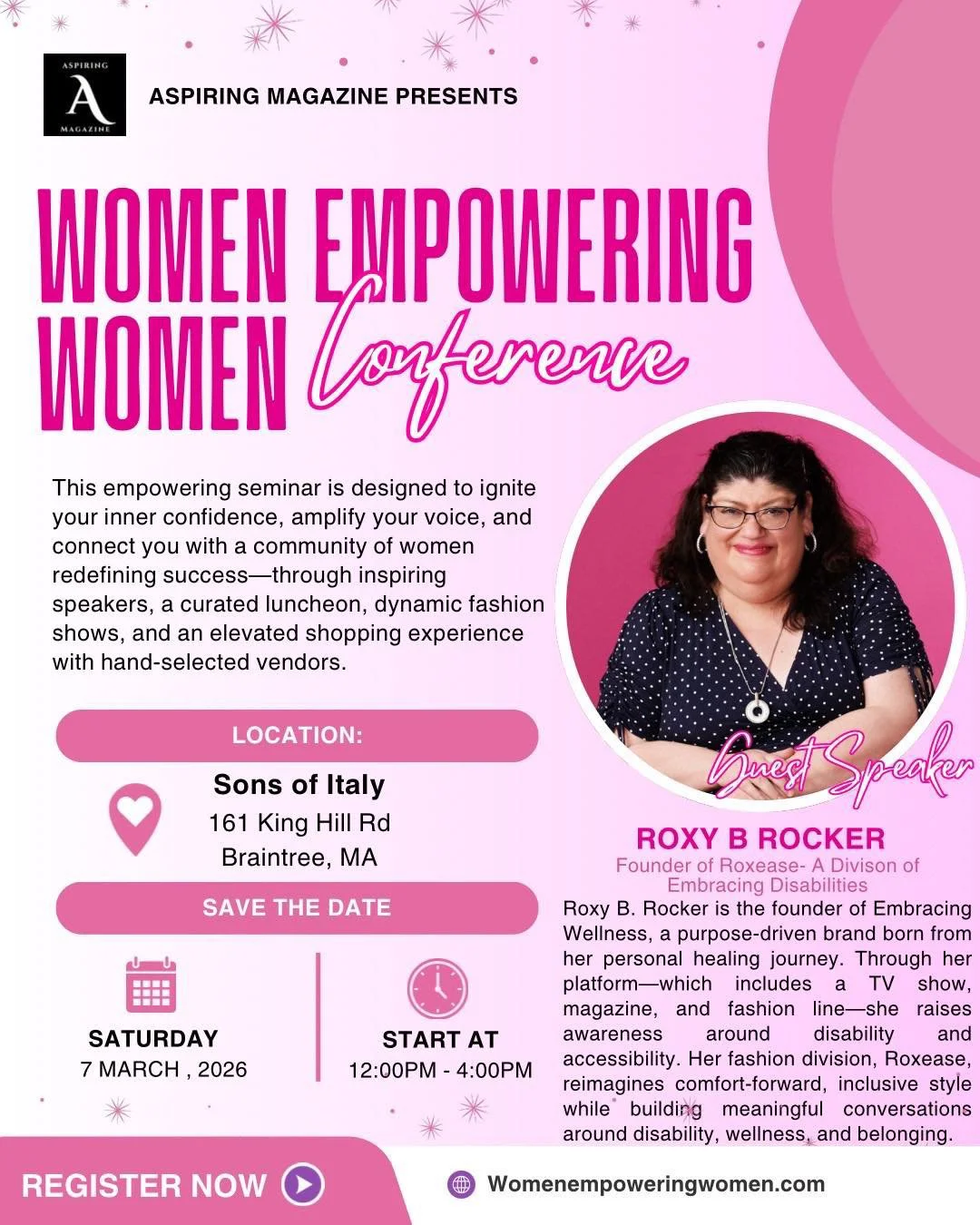 ASPIRING
A
MAGAZINE

ASPIRING MAGAZINE PRESENTS

WOMEN EMPOWERING WOMEN Conference

This empowering seminar is designed to ignite your inner confidence, amplify your voice, and connect you with a community of women redefining success—through inspiring speakers, a curated luncheon, dynamic fashion shows, and an elevated shopping experience with hand-selected vendors.

LOCATION:

Sons of Italy
161 King Hill Rd
Braintree, MA

SAVE THE DATE

SATURDAY
7 MARCH , 2026

START AT
12:00PM - 4:00PM

Guest Speaker

ROXY B ROCKER
Founder of Roxease- A Divison of Embracing Disabilities

Roxy B. Rocker is the founder of Embracing Wellness, a purpose-driven brand born from her personal healing journey. Through her platform—which includes a TV show, magazine, and fashion line—she raises awareness around disability and accessibility. Her fashion division, Roxease, reimagines comfort-forward, inclusive style while building meaningful conversations around disability, wellness, and belonging.

REGISTER NOW

Womenempoweringwomen.com